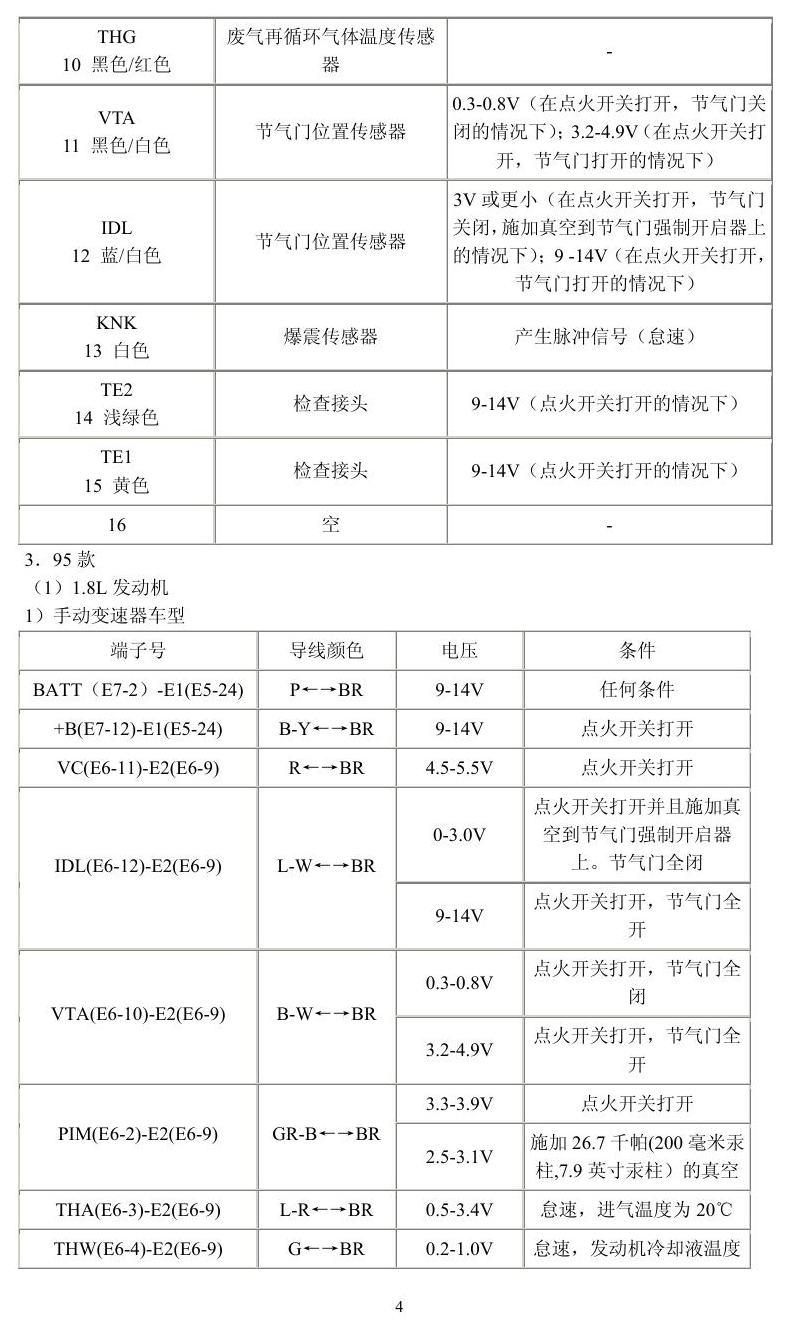 | THG 10 黑色/红色 | 废气再循环气体温度传感器 | - |
|---|---|---|
| VTA 11 黑色/白色 | 节气门位置传感器 | 0.3-0.8V（在点火开关打开，节气门关闭的情况下）；3.2-4.9V（在点火开关打开，节气门打开的情况下） |
| IDL 12 蓝/白色 | 节气门位置传感器 | 3V或更小（在点火开关打开，节气门关闭，施加真空到节气门强制开启器上的情况下）；9 -14V（在点火开关打开，节气门打开的情况下） |
| KNK 13 白色 | 爆震传感器 | 产生脉冲信号（怠速） |
| TE2 14 浅绿色 | 检查接头 | 9-14V（点火开关打开的情况下） |
| TE1 15 黄色 | 检查接头 | 9-14V（点火开关打开的情况下） |
| 16 | 空 | - |

3．95款
（1）1.8L发动机
1）手动变速器车型

| 端子号 | 导线颜色 | 电压 | 条件 |
|---|---|---|---|
| BATT（E7-2）-E1(E5-24) | P←→BR | 9-14V | 任何条件 |
| +B(E7-12)-E1(E5-24) | B-Y←→BR | 9-14V | 点火开关打开 |
| VC(E6-11)-E2(E6-9) | R←→BR | 4.5-5.5V | 点火开关打开 |
| IDL(E6-12)-E2(E6-9) | L-W←→BR | 0-3.0V | 点火开关打开并且施加真空到节气门强制开启器上。节气门全闭 |
| | | 9-14V | 点火开关打开，节气门全开 |
| VTA(E6-10)-E2(E6-9) | B-W←→BR | 0.3-0.8V | 点火开关打开，节气门全闭 |
| | | 3.2-4.9V | 点火开关打开，节气门全开 |
| PIM(E6-2)-E2(E6-9) | GR-B←→BR | 3.3-3.9V | 点火开关打开 |
| | | 2.5-3.1V | 施加26.7千帕(200毫米汞柱,7.9英寸汞柱）的真空 |
| THA(E6-3)-E2(E6-9) | L-R←→BR | 0.5-3.4V | 怠速，进气温度为20℃ |
| THW(E6-4)-E2(E6-9) | G←→BR | 0.2-1.0V | 怠速，发动机冷却液温度 |

4